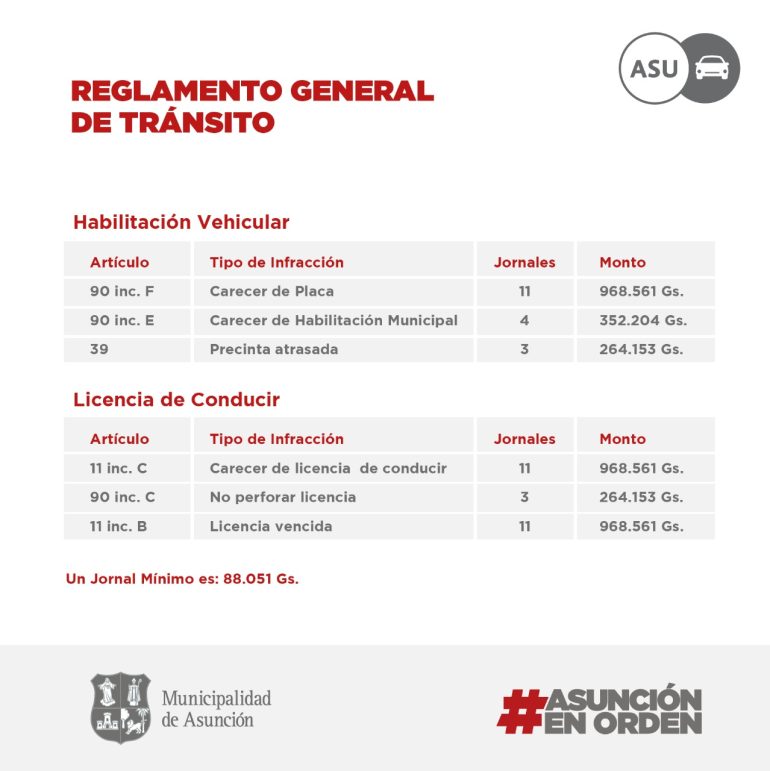 ASU

REGLAMENTO GENERAL
DE TRÁNSITO

Habilitación Vehicular

| Artículo | Tipo de Infracción | Jornales | Monto |
|---|---|---|---|
| 90 inc. F | Carecer de Placa | 11 | 968.561 Gs. |
| 90 inc. E | Carecer de Habilitación Municipal | 4 | 352.204 Gs. |
| 39 | Precinta atrasada | 3 | 264.153 Gs. |

Licencia de Conducir

| Artículo | Tipo de Infracción | Jornales | Monto |
|---|---|---|---|
| 11 inc. C | Carecer de licencia de conducir | 11 | 968.561 Gs. |
| 90 inc. C | No perforar licencia | 3 | 264.153 Gs. |
| 11 inc. B | Licencia vencida | 11 | 968.561 Gs. |

Un Jornal Mínimo es: 88.051 Gs.

Municipalidad
de Asunción

#ASUNCIÓN
EN ORDEN